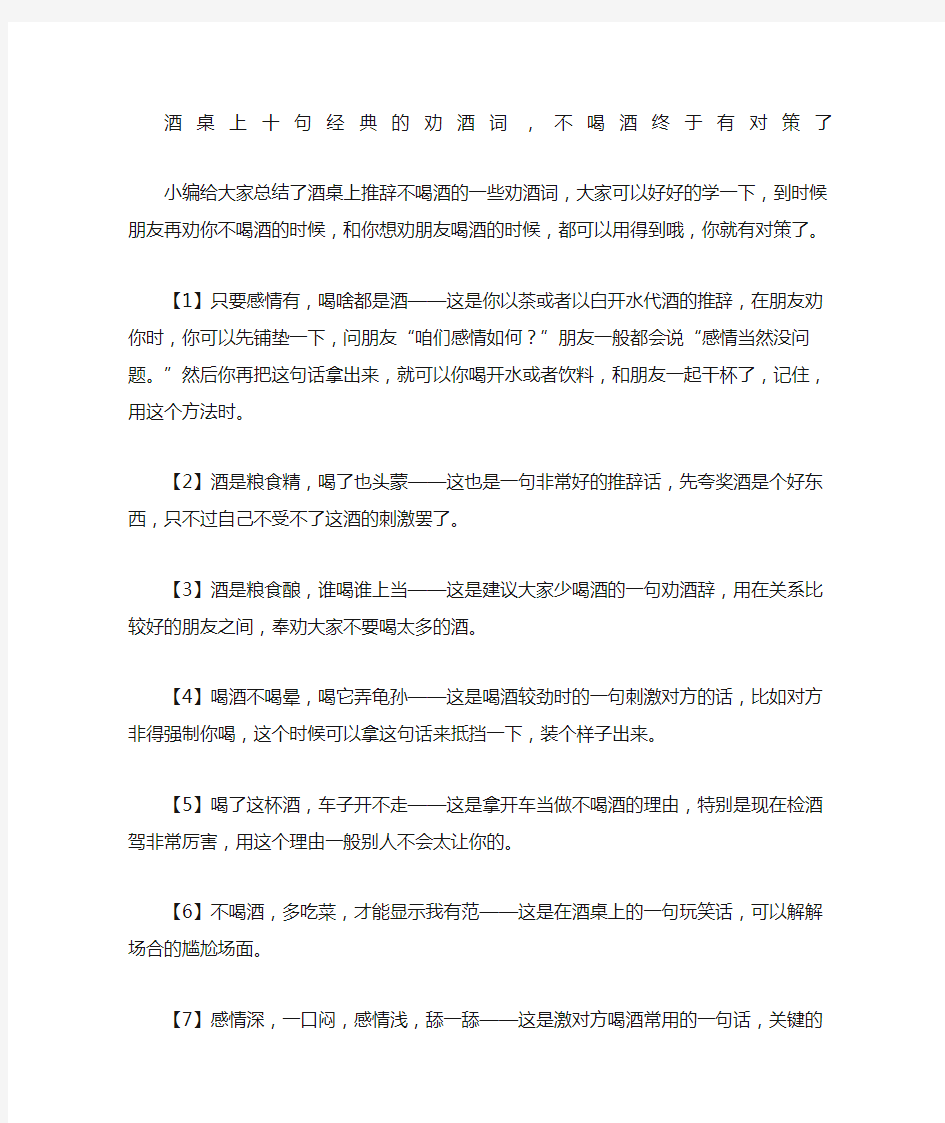 酒桌上十句经典的劝酒词，不喝酒终于有对策了

小编给大家总结了酒桌上推辞不喝酒的一些劝酒词，大家可以好好的学一下，到时候朋友再劝你不喝酒的时候，和你想劝朋友喝酒的时候，都可以用得到哦，你就有对策了。

【1】只要感情有，喝啥都是酒——这是你以茶或者以白开水代酒的推辞，在朋友劝你时，你可以先铺垫一下，问朋友“咱们感情如何？”朋友一般都会说“感情当然没问题。”然后你再把这句话拿出来，就可以你喝开水或者饮料，和朋友一起干杯了，记住，用这个方法时。

【2】酒是粮食精，喝了也头蒙——这也是一句非常好的推辞话，先夸奖酒是个好东西，只不过自己不受不了这酒的刺激罢了。

【3】酒是粮食酿，谁喝谁上当——这是建议大家少喝酒的一句劝酒辞，用在关系比较好的朋友之间，奉劝大家不要喝太多的酒。

【4】喝酒不喝晕，喝它弄龟孙——这是喝酒较劲时的一句刺激对方的话，比如对方非得强制你喝，这个时候可以拿这句话来抵挡一下，装个样子出来。

【5】喝了这杯酒，车子开不走——这是拿开车当做不喝酒的理由，特别是现在检酒驾非常厉害，用这个理由一般别人不会太让你的。

【6】不喝酒，多吃菜，才能显示我有范——这是在酒桌上的一句玩笑话，可以解解场合的尴尬场面。

【7】感情深，一口闷，感情浅，舔一舔——这是激对方喝酒常用的一句话，关键的